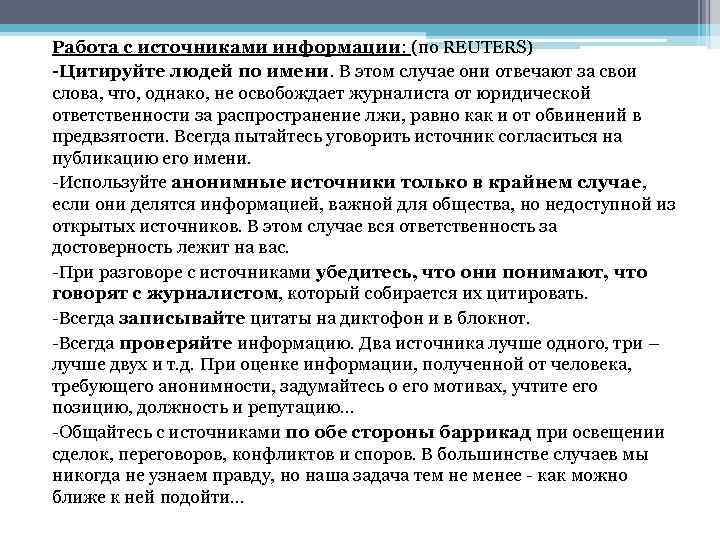 Работа с источниками информации: (по REUTERS)

-Цитируйте людей по имени. В этом случае они отвечают за свои слова, что, однако, не освобождает журналиста от юридической ответственности за распространение лжи, равно как и от обвинений в предвзятости. Всегда пытайтесь уговорить источник согласиться на публикацию его имени.

-Используйте анонимные источники только в крайнем случае, если они делятся информацией, важной для общества, но недоступной из открытых источников. В этом случае вся ответственность за достоверность лежит на вас.

-При разговоре с источниками убедитесь, что они понимают, что говорят с журналистом, который собирается их цитировать.

-Всегда записывайте цитаты на диктофон и в блокнот.

-Всегда проверяйте информацию. Два источника лучше одного, три – лучше двух и т.д. При оценке информации, полученной от человека, требующего анонимности, задумайтесь о его мотивах, учтите его позицию, должность и репутацию…

-Общайтесь с источниками по обе стороны баррикад при освещении сделок, переговоров, конфликтов и споров. В большинстве случаев мы никогда не узнаем правду, но наша задача тем не менее - как можно ближе к ней подойти…